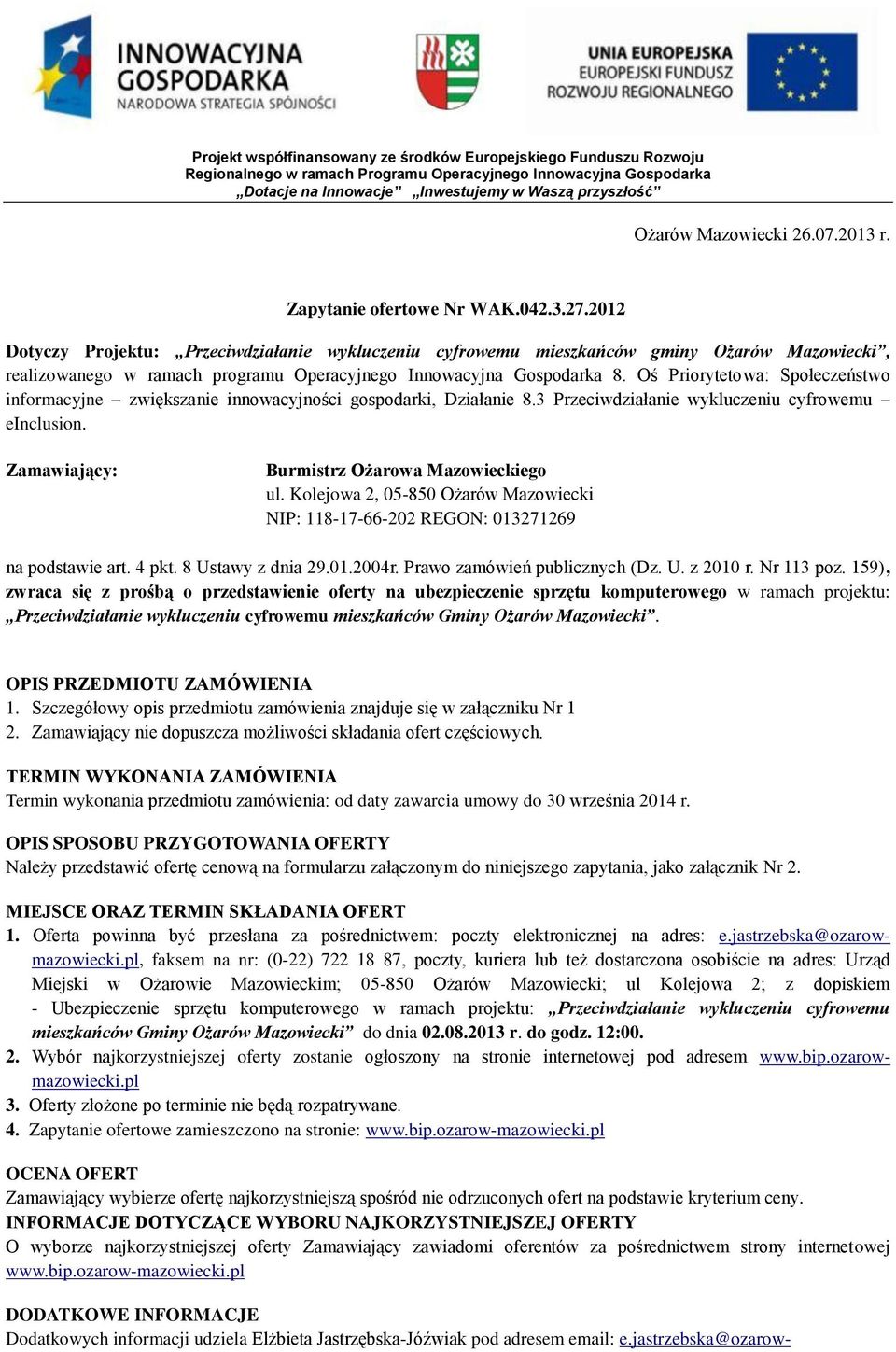 INNOWACYJNA GOSPODARKA
NARODOWA STRATEGIA SPÓJNOŚCI

UNIA EUROPEJSKA
EUROPEJSKI FUNDUSZ ROZWOJU REGIONALNEGO

Projekt współfinansowany ze środków Europejskiego Funduszu Rozwoju Regionalnego w ramach Programu Operacyjnego Innowacyjna Gospodarka „Dotacje na Innowacje” „Inwestujemy w Waszą przyszłość”

Ożarów Mazowiecki 26.07.2013 r.

Zapytanie ofertowe Nr WAK.042.3.27.2012

Dotyczy Projektu: „Przeciwdziałanie wykluczeniu cyfrowemu mieszkańców gminy Ożarów Mazowiecki”, realizowanego w ramach programu Operacyjnego Innowacyjna Gospodarka 8. Oś Priorytetowa: Społeczeństwo informacyjne – zwiększanie innowacyjności gospodarki, Działanie 8.3 Przeciwdziałanie wykluczeniu cyfrowemu – eInclusion.

Zamawiający: Burmistrz Ożarowa Mazowieckiego
ul. Kolejowa 2, 05-850 Ożarów Mazowiecki
NIP: 118-17-66-202 REGON: 013271269

na podstawie art. 4 pkt. 8 Ustawy z dnia 29.01.2004r. Prawo zamówień publicznych (Dz. U. z 2010 r. Nr 113 poz. 159), zwraca się z prośbą o przedstawienie oferty na ubezpieczenie sprzętu komputerowego w ramach projektu: „Przeciwdziałanie wykluczeniu cyfrowemu mieszkańców Gminy Ożarów Mazowiecki”.

OPIS PRZEDMIOTU ZAMÓWIENIA
1. Szczegółowy opis przedmiotu zamówienia znajduje się w załączniku Nr 1
2. Zamawiający nie dopuszcza możliwości składania ofert częściowych.

TERMIN WYKONANIA ZAMÓWIENIA
Termin wykonania przedmiotu zamówienia: od daty zawarcia umowy do 30 września 2014 r.

OPIS SPOSOBU PRZYGOTOWANIA OFERTY
Należy przedstawić ofertę cenową na formularzu załączonym do niniejszego zapytania, jako załącznik Nr 2.

MIEJSCE ORAZ TERMIN SKŁADANIA OFERT
1. Oferta powinna być przesłana za pośrednictwem: poczty elektronicznej na adres: e.jastrzebska@ozarow-mazowiecki.pl, faksem na nr: (0-22) 722 18 87, poczty, kuriera lub też dostarczona osobiście na adres: Urząd Miejski w Ożarowie Mazowieckim; 05-850 Ożarów Mazowiecki; ul Kolejowa 2; z dopiskiem - Ubezpieczenie sprzętu komputerowego w ramach projektu: „Przeciwdziałanie wykluczeniu cyfrowemu mieszkańców Gminy Ożarów Mazowiecki” do dnia 02.08.2013 r. do godz. 12:00.
2. Wybór najkorzystniejszej oferty zostanie ogłoszony na stronie internetowej pod adresem www.bip.ozarow-mazowiecki.pl
3. Oferty złożone po terminie nie będą rozpatrywane.
4. Zapytanie ofertowe zamieszczono na stronie: www.bip.ozarow-mazowiecki.pl

OCENA OFERT
Zamawiający wybierze ofertę najkorzystniejszą spośród nie odrzuconych ofert na podstawie kryterium ceny.
INFORMACJE DOTYCZĄCE WYBORU NAJKORZYSTNIEJSZEJ OFERTY
O wyborze najkorzystniejszej oferty Zamawiający zawiadomi oferentów za pośrednictwem strony internetowej www.bip.ozarow-mazowiecki.pl

DODATKOWE INFORMACJE
Dodatkowych informacji udziela Elżbieta Jastrzębska-Jóźwiak pod adresem email: e.jastrzebska@ozarow-